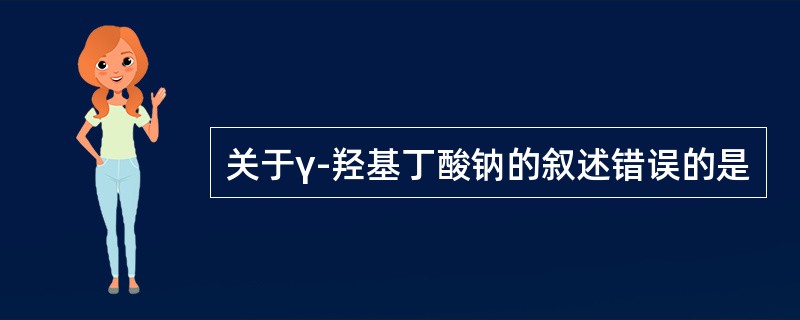 关于γ-羟基丁酸钠的叙述错误的是